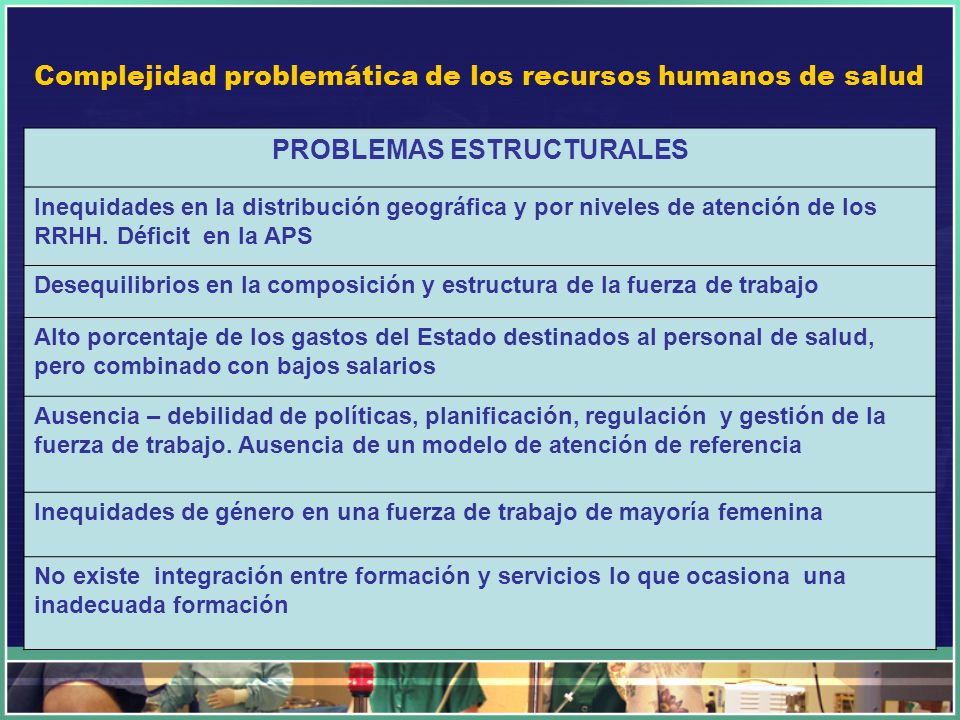 Complejidad problemática de los recursos humanos de salud

| PROBLEMAS ESTRUCTURALES |
|---|
| Inequidades en la distribución geográfica y por niveles de atención de los RRHH. Déficit en la APS |
| Desequilibrios en la composición y estructura de la fuerza de trabajo |
| Alto porcentaje de los gastos del Estado destinados al personal de salud, pero combinado con bajos salarios |
| Ausencia – debilidad de políticas, planificación, regulación y gestión de la fuerza de trabajo. Ausencia de un modelo de atención de referencia |
| Inequidades de género en una fuerza de trabajo de mayoría femenina |
| No existe integración entre formación y servicios lo que ocasiona una inadecuada formación |